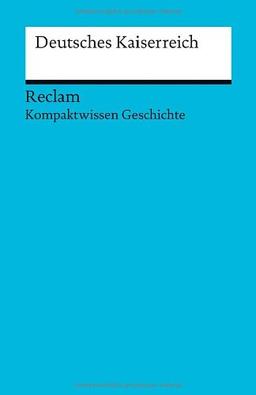 Deutsches Kaiserreich

Reclam
Kompaktwissen Geschichte